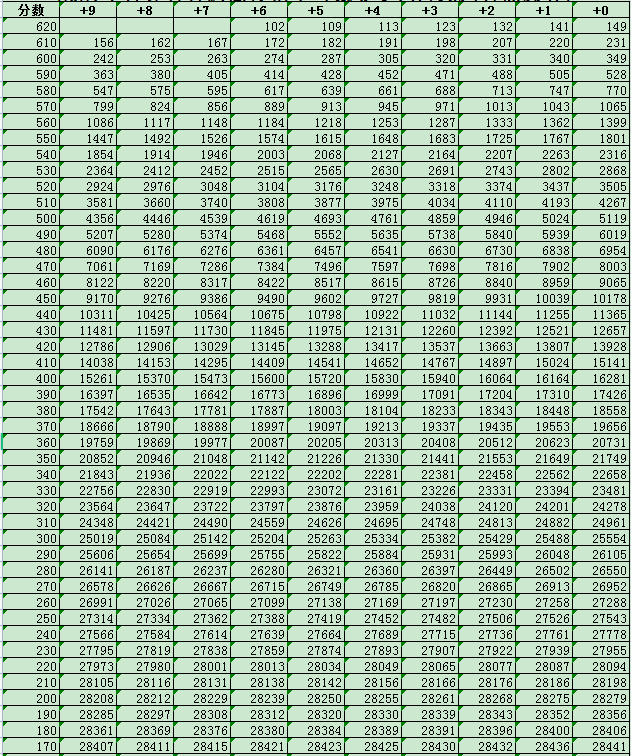 | 分数 | +9 | +8 | +7 | +6 | +5 | +4 | +3 | +2 | +1 | +0 |
|---|---|---|---|---|---|---|---|---|---|---|
| 620 | | | | 102 | 109 | 113 | 123 | 132 | 141 | 149 |
| 610 | 156 | 162 | 167 | 172 | 182 | 191 | 198 | 207 | 220 | 231 |
| 600 | 242 | 253 | 263 | 274 | 287 | 305 | 320 | 331 | 340 | 349 |
| 590 | 363 | 380 | 405 | 414 | 428 | 452 | 471 | 488 | 505 | 528 |
| 580 | 547 | 575 | 595 | 617 | 639 | 661 | 688 | 713 | 747 | 770 |
| 570 | 799 | 824 | 856 | 889 | 913 | 945 | 971 | 1013 | 1043 | 1065 |
| 560 | 1086 | 1117 | 1148 | 1184 | 1218 | 1253 | 1287 | 1333 | 1362 | 1399 |
| 550 | 1447 | 1492 | 1526 | 1574 | 1615 | 1648 | 1683 | 1725 | 1767 | 1801 |
| 540 | 1854 | 1914 | 1946 | 2003 | 2068 | 2127 | 2164 | 2207 | 2263 | 2316 |
| 530 | 2364 | 2412 | 2452 | 2515 | 2565 | 2630 | 2691 | 2743 | 2802 | 2868 |
| 520 | 2924 | 2976 | 3048 | 3104 | 3176 | 3248 | 3318 | 3374 | 3437 | 3505 |
| 510 | 3581 | 3660 | 3740 | 3808 | 3877 | 3975 | 4034 | 4110 | 4193 | 4267 |
| 500 | 4356 | 4446 | 4539 | 4619 | 4693 | 4761 | 4859 | 4946 | 5024 | 5119 |
| 490 | 5207 | 5280 | 5374 | 5468 | 5552 | 5635 | 5738 | 5840 | 5939 | 6019 |
| 480 | 6090 | 6176 | 6276 | 6361 | 6457 | 6541 | 6630 | 6730 | 6838 | 6954 |
| 470 | 7061 | 7169 | 7286 | 7384 | 7496 | 7597 | 7698 | 7816 | 7902 | 8003 |
| 460 | 8122 | 8220 | 8317 | 8422 | 8517 | 8615 | 8726 | 8840 | 8959 | 9065 |
| 450 | 9170 | 9276 | 9386 | 9490 | 9602 | 9727 | 9819 | 9931 | 10039 | 10178 |
| 440 | 10311 | 10425 | 10564 | 10675 | 10798 | 10922 | 11032 | 11144 | 11255 | 11365 |
| 430 | 11481 | 11597 | 11730 | 11845 | 11975 | 12131 | 12260 | 12392 | 12521 | 12657 |
| 420 | 12786 | 12906 | 13029 | 13145 | 13288 | 13417 | 13537 | 13663 | 13807 | 13928 |
| 410 | 14038 | 14153 | 14295 | 14409 | 14541 | 14652 | 14767 | 14897 | 15024 | 15141 |
| 400 | 15261 | 15370 | 15473 | 15600 | 15720 | 15830 | 15940 | 16064 | 16164 | 16281 |
| 390 | 16397 | 16535 | 16642 | 16773 | 16896 | 16999 | 17091 | 17204 | 17310 | 17426 |
| 380 | 17542 | 17643 | 17781 | 17887 | 18003 | 18104 | 18233 | 18343 | 18448 | 18558 |
| 370 | 18666 | 18790 | 18888 | 18997 | 19097 | 19213 | 19337 | 19435 | 19553 | 19656 |
| 360 | 19759 | 19869 | 19977 | 20087 | 20205 | 20313 | 20408 | 20512 | 20623 | 20731 |
| 350 | 20852 | 20946 | 21048 | 21142 | 21226 | 21330 | 21441 | 21553 | 21649 | 21749 |
| 340 | 21843 | 21936 | 22022 | 22122 | 22202 | 22281 | 22381 | 22458 | 22562 | 22658 |
| 330 | 22756 | 22830 | 22919 | 22993 | 23072 | 23161 | 23226 | 23331 | 23394 | 23481 |
| 320 | 23564 | 23647 | 23722 | 23797 | 23876 | 23959 | 24038 | 24120 | 24201 | 24278 |
| 310 | 24348 | 24421 | 24490 | 24559 | 24626 | 24695 | 24748 | 24813 | 24882 | 24961 |
| 300 | 25019 | 25084 | 25142 | 25204 | 25263 | 25334 | 25382 | 25429 | 25488 | 25554 |
| 290 | 25606 | 25654 | 25699 | 25755 | 25822 | 25884 | 25931 | 25993 | 26048 | 26105 |
| 280 | 26141 | 26187 | 26237 | 26280 | 26321 | 26360 | 26397 | 26449 | 26502 | 26550 |
| 270 | 26578 | 26626 | 26667 | 26715 | 26749 | 26785 | 26820 | 26865 | 26913 | 26952 |
| 260 | 26991 | 27026 | 27065 | 27099 | 27138 | 27169 | 27197 | 27230 | 27258 | 27288 |
| 250 | 27314 | 27334 | 27362 | 27388 | 27419 | 27452 | 27482 | 27506 | 27526 | 27543 |
| 240 | 27566 | 27584 | 27614 | 27639 | 27664 | 27689 | 27715 | 27736 | 27761 | 27778 |
| 230 | 27795 | 27819 | 27838 | 27859 | 27874 | 27893 | 27907 | 27922 | 27939 | 27955 |
| 220 | 27973 | 27980 | 28001 | 28013 | 28034 | 28049 | 28065 | 28077 | 28087 | 28094 |
| 210 | 28105 | 28116 | 28131 | 28138 | 28142 | 28156 | 28166 | 28176 | 28186 | 28198 |
| 200 | 28208 | 28212 | 28229 | 28239 | 28250 | 28255 | 28261 | 28268 | 28275 | 28279 |
| 190 | 28285 | 28297 | 28308 | 28312 | 28320 | 28330 | 28339 | 28343 | 28352 | 28356 |
| 180 | 28361 | 28369 | 28376 | 28380 | 28384 | 28389 | 28391 | 28396 | 28400 | 28406 |
| 170 | 28407 | 28411 | 28415 | 28421 | 28423 | 28425 | 28430 | 28432 | 28436 | 28441 |